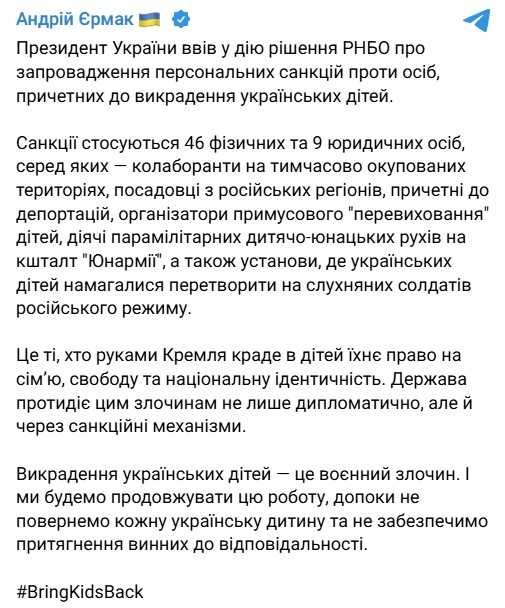 Андрій Єрмак

Президент України ввів у дію рішення РНБО про запровадження персональних санкцій проти осіб, причетних до викрадення українських дітей.

Санкції стосуються 46 фізичних та 9 юридичних осіб, серед яких — колаборанти на тимчасово окупованих територіях, посадовці з російських регіонів, причетні до депортацій, організатори примусового "перевиховання" дітей, діячі парамілітарних дитячо-юнацьких рухів на кшталт "Юнармії", а також установи, де українських дітей намагалися перетворити на слухняних солдатів російського режиму.

Це ті, хто руками Кремля краде в дітей їхнє право на сім'ю, свободу та національну ідентичність. Держава протидіє цим злочинам не лише дипломатично, але й через санкційні механізми.

Викрадення українських дітей — це воєнний злочин. І ми будемо продовжувати цю роботу, допоки не повернемо кожну українську дитину та не забезпечимо притягнення винних до відповідальності.

#BringKidsBack